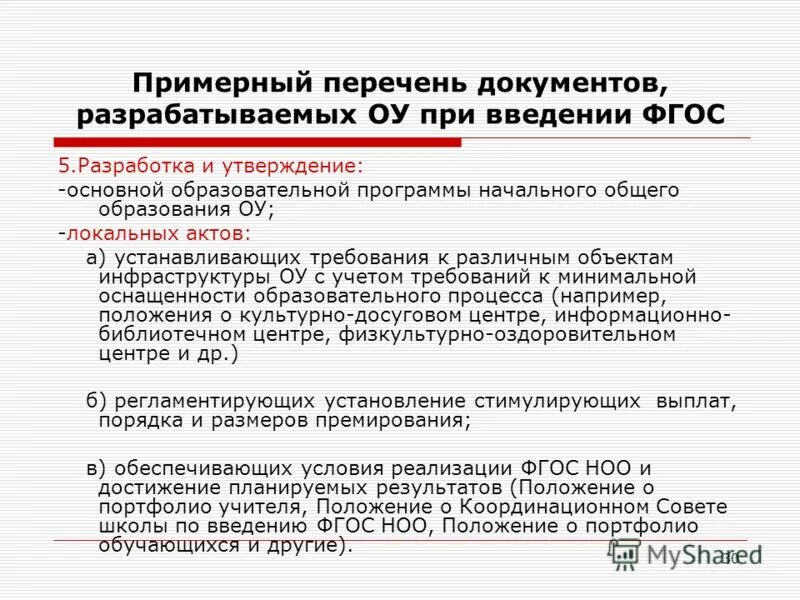 Примерный перечень документов, разрабатываемых ОУ при введении ФГОС

5.Разработка и утверждение:

-основной образовательной программы начального общего образования ОУ;

-локальных актов:

а) устанавливающих требования к различным объектам инфраструктуры ОУ с учетом требований к минимальной оснащенности образовательного процесса (например, положения о культурно-досуговом центре, информационно-библиотечном центре, физкультурно-оздоровительном центре и др.)

б) регламентирующих установление стимулирующих выплат, порядка и размеров премирования;

в) обеспечивающих условия реализации ФГОС НОО и достижение планируемых результатов (Положение о портфолио учителя, Положение о Координационном Совете школы по введению ФГОС НОО, Положение о портфолио обучающихся и другие).

30

MyShared